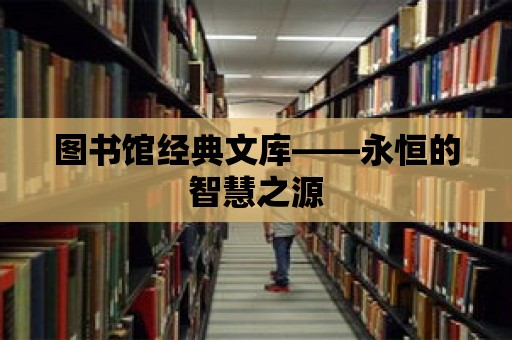 图书馆经典文库——永恒的智慧之源